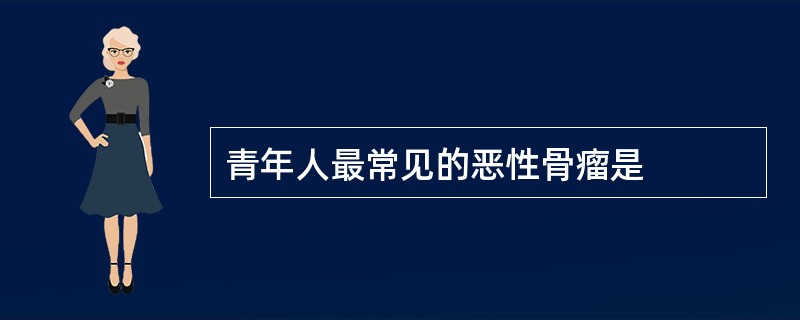 青年人最常见的恶性骨瘤是